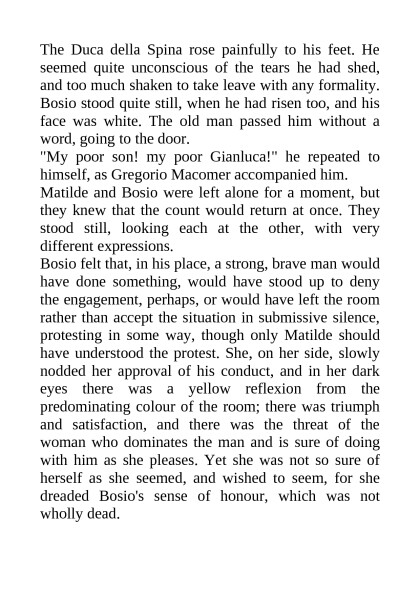 The Duca della Spina rose painfully to his feet. He seemed quite unconscious of the tears he had shed, and too much shaken to take leave with any formality. Bosio stood quite still, when he had risen too, and his face was white. The old man passed him without a word, going to the door.

"My poor son! my poor Gianluca!" he repeated to himself, as Gregorio Macomer accompanied him.

Matilde and Bosio were left alone for a moment, but they knew that the count would return at once. They stood still, looking each at the other, with very different expressions.

Bosio felt that, in his place, a strong, brave man would have done something, would have stood up to deny the engagement, perhaps, or would have left the room rather than accept the situation in submissive silence, protesting in some way, though only Matilde should have understood the protest. She, on her side, slowly nodded her approval of his conduct, and in her dark eyes there was a yellow reflexion from the predominating colour of the room; there was triumph and satisfaction, and there was the threat of the woman who dominates the man and is sure of doing with him as she pleases. Yet she was not so sure of herself as she seemed, and wished to seem, for she dreaded Bosio's sense of honour, which was not wholly dead.